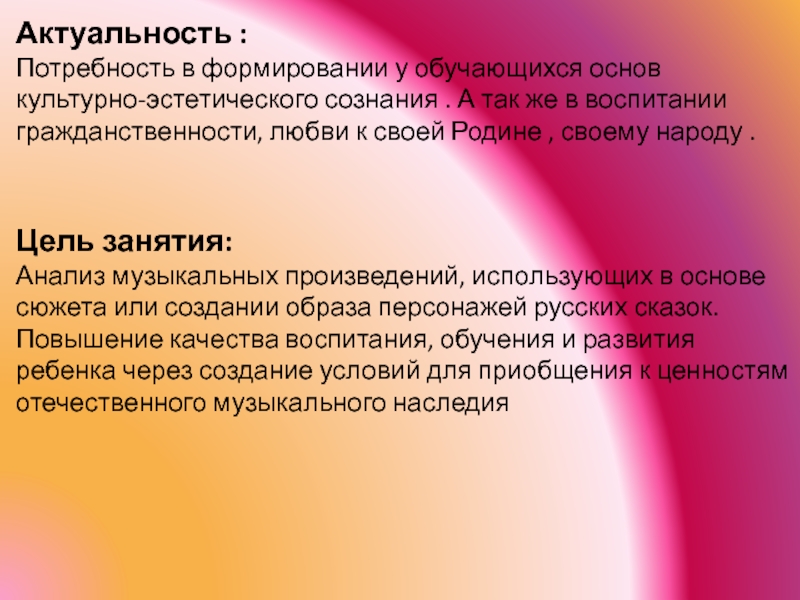 Актуальность :
Потребность в формировании у обучающихся основ культурно-эстетического сознания . А так же в воспитании гражданственности, любви к своей Родине , своему народу .

Цель занятия:
Анализ музыкальных произведений, использующих в основе сюжета или создании образа персонажей русских сказок. Повышение качества воспитания, обучения и развития ребенка через создание условий для приобщения к ценностям отечественного музыкального наследия